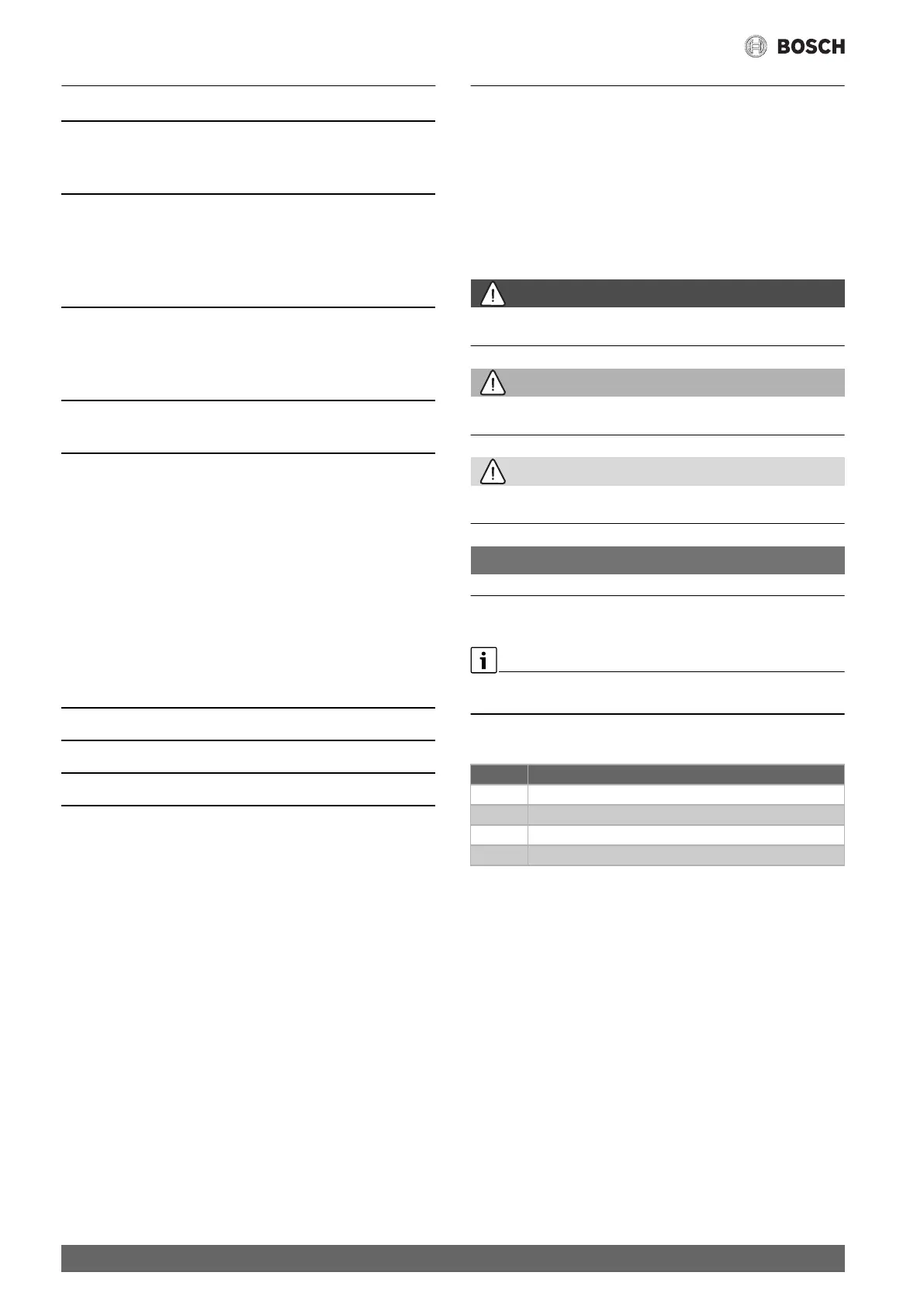 BOSCH